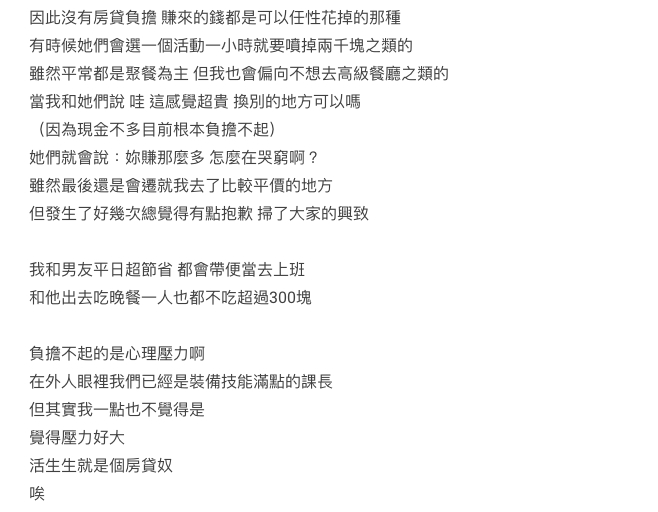 因此沒有房貸負擔 賺來的錢都是可以任性花掉的那種
有時候她們會選一個活動一小時就要噴掉兩千塊之類的
雖然平常都是聚餐為主 但我也會偏向不想去高級餐廳之類的
當我和她們說 哇 這感覺超貴 換別的地方可以嗎
（因為現金不多目前根本負擔不起）
她們就會說：妳賺那麼多 怎麼在哭窮啊？
雖然最後還是會遷就我去了比較平價的地方
但發生了好幾次總覺得有點抱歉 掃了大家的興致

我和男友平日超節省 都會帶便當去上班
和他出去吃晚餐一人也都不吃超過300塊

負擔不起的是心理壓力啊
在外人眼裡我們已經是裝備技能滿點的課長
但其實我一點也不覺得是
覺得壓力好大
活生生就是個房貸奴
唉